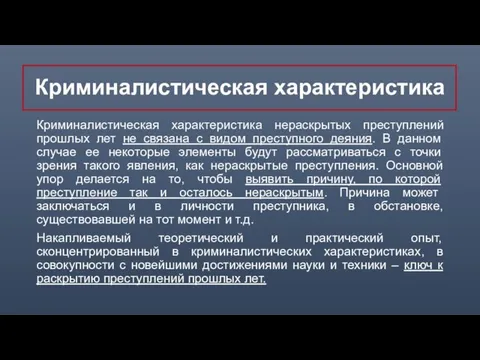 Криминалистическая характеристика

Криминалистическая характеристика нераскрытых преступлений прошлых лет не связана с видом преступного деяния. В данном случае ее некоторые элементы будут рассматриваться с точки зрения такого явления, как нераскрытые преступления. Основной упор делается на то, чтобы выявить причину, по которой преступление так и осталось нераскрытым. Причина может заключаться и в личности преступника, в обстановке, существовавшей на тот момент и т.д.

Накапливаемый теоретический и практический опыт, сконцентрированный в криминалистических характеристиках, в совокупности с новейшими достижениями науки и техники – ключ к раскрытию преступлений прошлых лет.